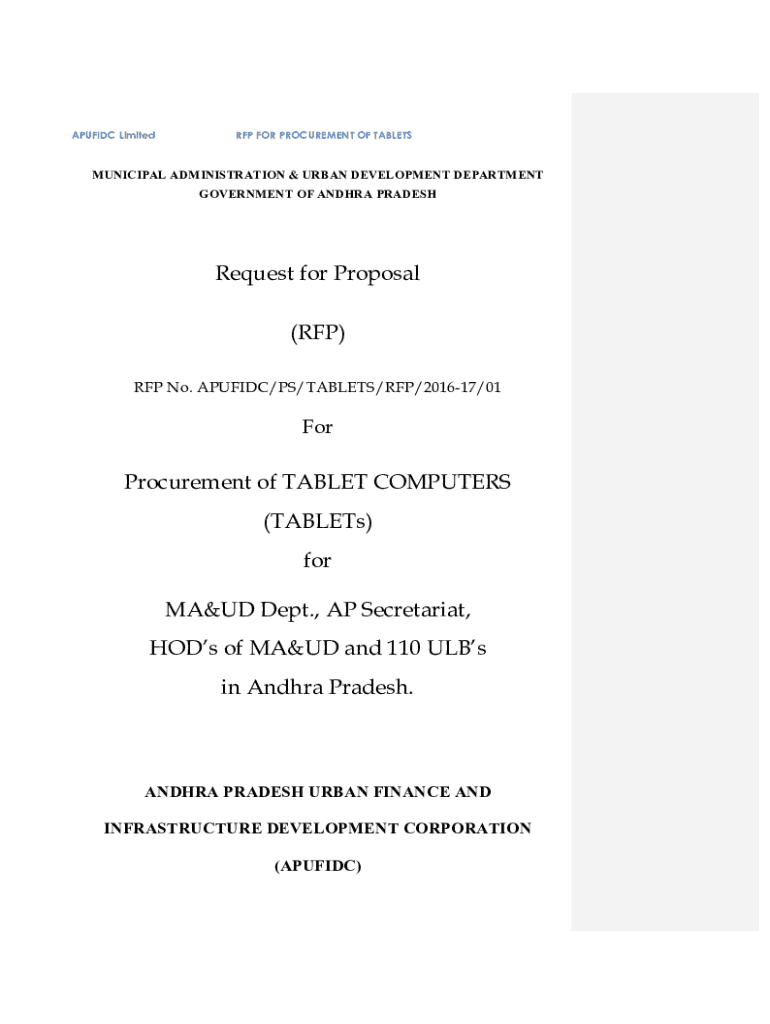 APUFIDC Limited RFP FOR PROCUREMENT OF TABLETS

MUNICIPAL ADMINISTRATION & URBAN DEVELOPMENT DEPARTMENT
GOVERNMENT OF ANDHRA PRADESH

Request for Proposal

(RFP)

RFP No. APUFIDC/PS/TABLETS/RFP/2016-17/01

For

Procurement of TABLET COMPUTERS
(TABLETs)
for

MA&UD Dept., AP Secretariat,
HOD's of MA&UD and 110 ULB's
in Andhra Pradesh.

ANDHRA PRADESH URBAN FINANCE AND
INFRASTRUCTURE DEVELOPMENT CORPORATION
(APUFIDC)